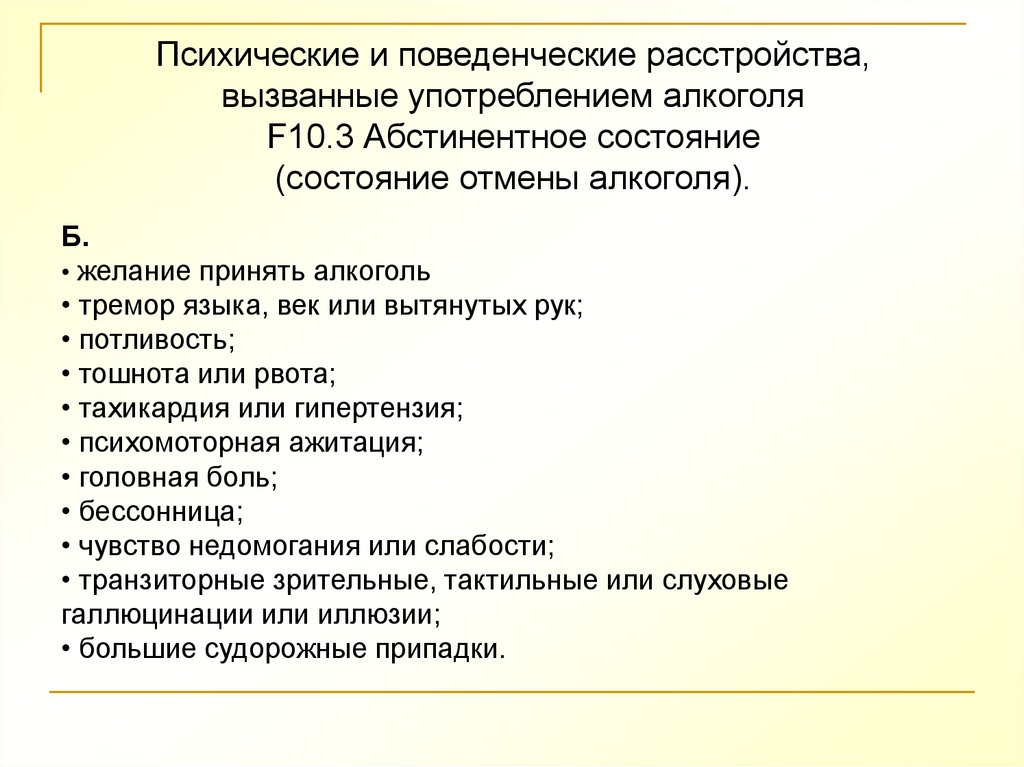 Психические и поведенческие расстройства, вызванные употреблением алкоголя
F10.3 Абстинентное состояние
(состояние отмены алкоголя).

Б.
• желание принять алкоголь
• тремор языка, век или вытянутых рук;
• потливость;
• тошнота или рвота;
• тахикардия или гипертензия;
• психомоторная ажитация;
• головная боль;
• бессонница;
• чувство недомогания или слабости;
• транзиторные зрительные, тактильные или слуховые галлюцинации или иллюзии;
• большие судорожные припадки.